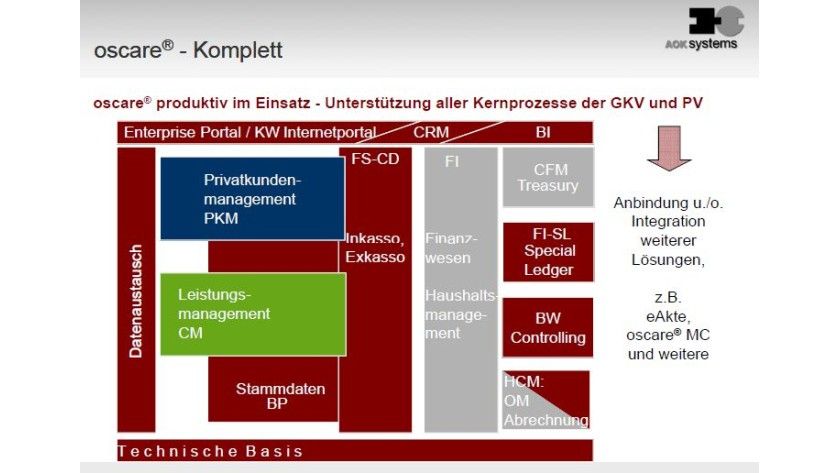 oscare® - Komplett

AOK systems

oscare® produktiv im Einsatz - Unterstützung aller Kernprozesse der GKV und PV

Enterprise Portal / KW Internetportal

CRM

BI

Datenaustausch

Privatkunden-management PKM

Leistungs-management CM

Stammdaten BP

FS-CD

Inkasso, Exkasso

FI

Finanz-wesen

Haushalts-manage-ment

CFM Treasury

FI-SL Special Ledger

BW Controlling

HCM: OM Abrechnung

Technische Basis

Anbindung u./o. Integration weiterer Lösungen,

z.B. eAkte, oscare® MC und weitere